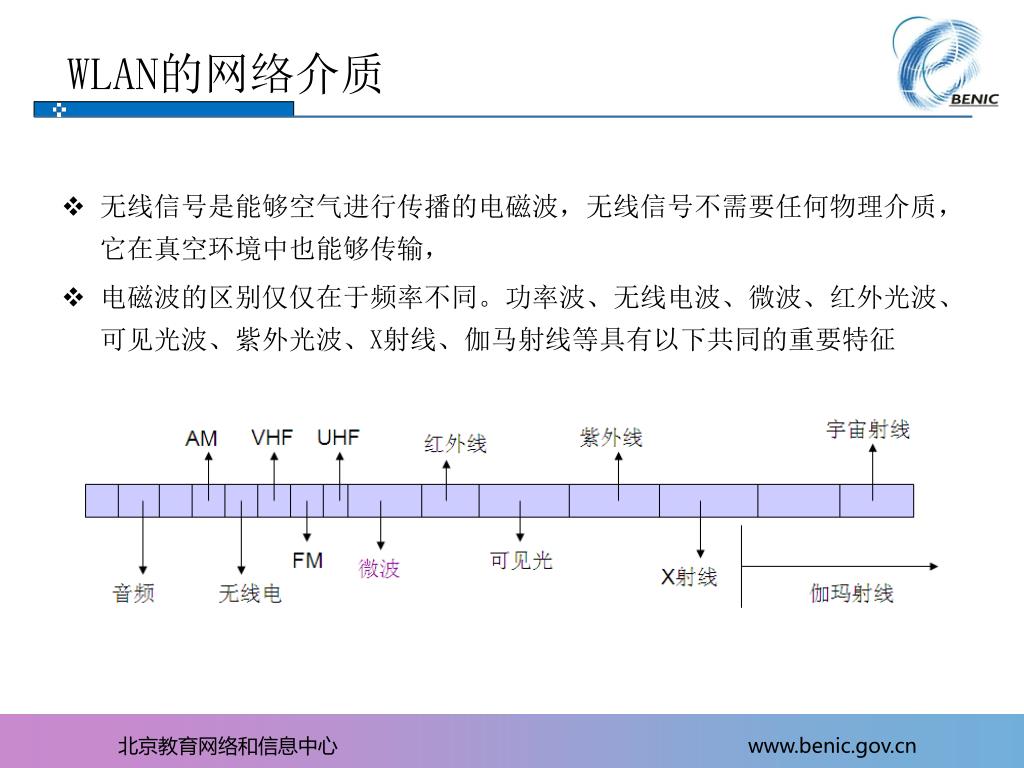 WLAN的网络介质

BENIC

❖ 无线信号是能够空气进行传播的电磁波，无线信号不需要任何物理介质，它在真空环境中也能够传输，

❖ 电磁波的区别仅仅在于频率不同。功率波、无线电波、微波、红外光波、可见光波、紫外光波、X射线、伽马射线等具有以下共同的重要特征

AM VHF UHF 红外线 紫外线 宇宙射线

音频 无线电 FM 微波 可见光 X射线 伽玛射线

北京教育网络和信息中心 www.benic.gov.cn